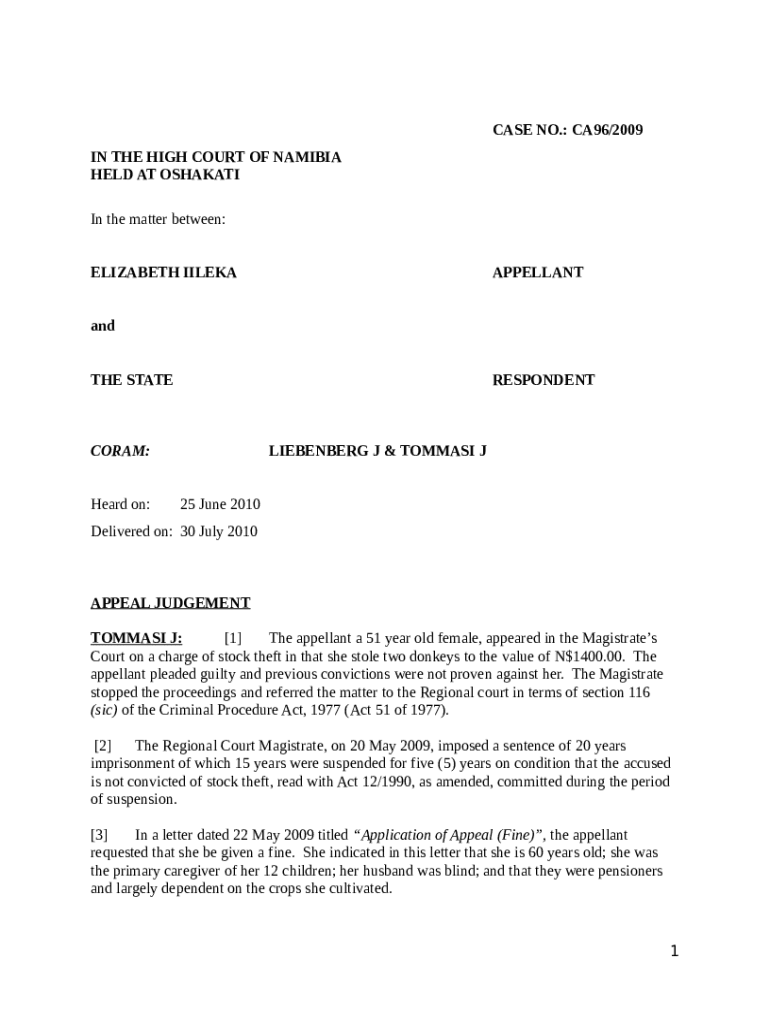 CASE NO.: CA96/2009

IN THE HIGH COURT OF NAMIBIA
HELD AT OSHAKATI

In the matter between:

ELIZABETH IILEKA APPELLANT

and

THE STATE RESPONDENT

CORAM: LIEBENBERG J & TOMMASI J

Heard on: 25 June 2010

Delivered on: 30 July 2010

APPEAL JUDGEMENT

TOMMASI J: [1] The appellant a 51 year old female, appeared in the Magistrate's Court on a charge of stock theft in that she stole two donkeys to the value of N$1400.00. The appellant pleaded guilty and previous convictions were not proven against her. The Magistrate stopped the proceedings and referred the matter to the Regional court in terms of section 116 (sic) of the Criminal Procedure Act, 1977 (Act 51 of 1977).

[2] The Regional Court Magistrate, on 20 May 2009, imposed a sentence of 20 years imprisonment of which 15 years were suspended for five (5) years on condition that the accused is not convicted of stock theft, read with Act 12/1990, as amended, committed during the period of suspension.

[3] In a letter dated 22 May 2009 titled "Application of Appeal (Fine)", the appellant requested that she be given a fine. She indicated in this letter that she is 60 years old; she was the primary caregiver of her 12 children; her husband was blind; and that they were pensioners and largely dependent on the crops she cultivated.

1